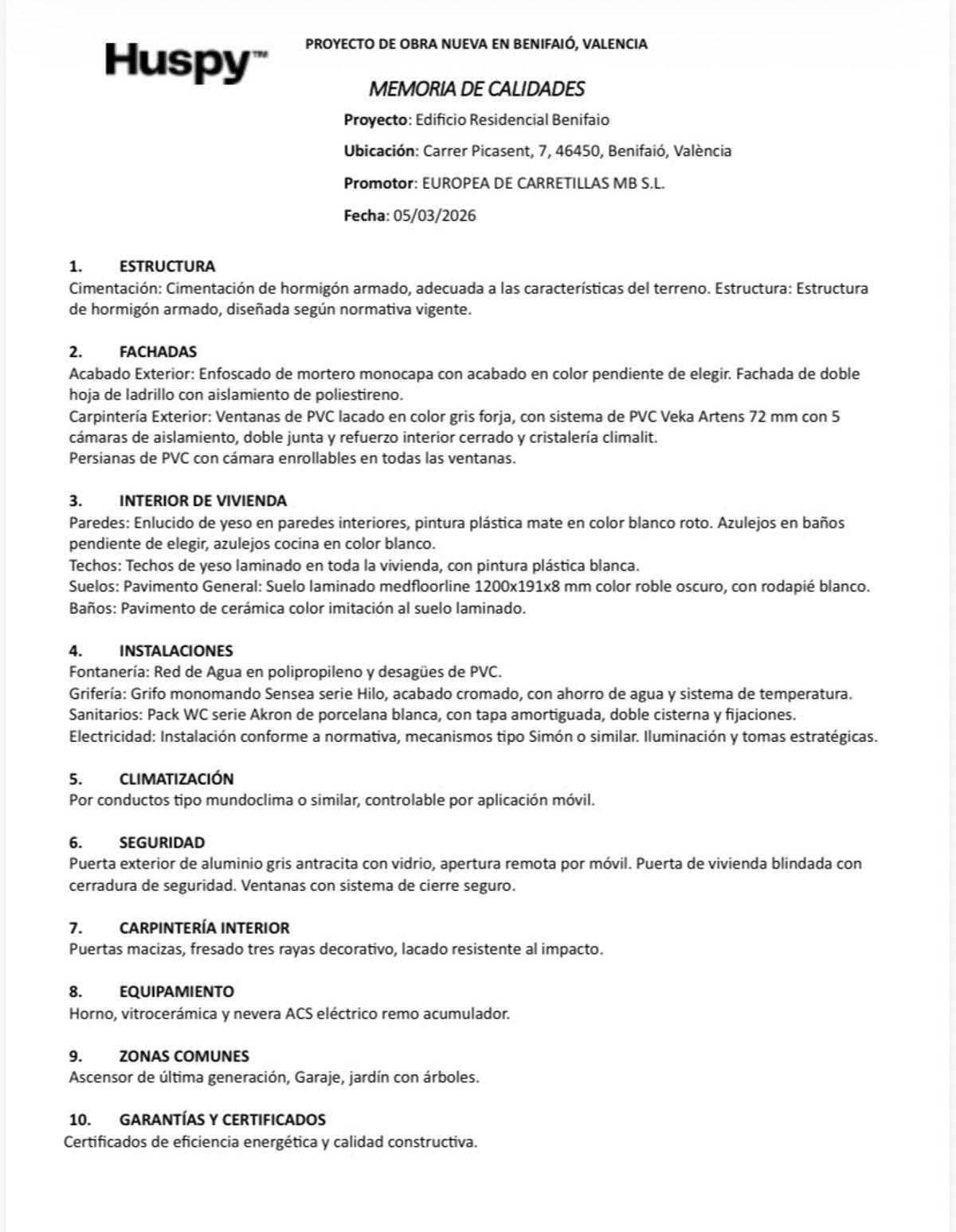 Huspy™

PROYECTO DE OBRA NUEVA EN BENIFAIÓ, VALENCIA

MEMORIA DE CALIDADES

Proyecto: Edificio Residencial Benifaio

Ubicación: Carrer Picasent, 7, 46450, Benifaió, València

Promotor: EUROPEA DE CARRETILLAS MB S.L.

Fecha: 05/03/2026

1. ESTRUCTURA
Cimentación: Cimentación de hormigón armado, adecuada a las características del terreno. Estructura: Estructura de hormigón armado, diseñada según normativa vigente.

2. FACHADAS
Acabado Exterior: Enfoscado de mortero monocapa con acabado en color pendiente de elegir. Fachada de doble hoja de ladrillo con aislamiento de poliestireno.
Carpintería Exterior: Ventanas de PVC lacado en color gris forja, con sistema de PVC Veka Artens 72 mm con 5 cámaras de aislamiento, doble junta y refuerzo interior cerrado y cristalería climalit.
Persianas de PVC con cámara enrollables en todas las ventanas.

3. INTERIOR DE VIVIENDA
Paredes: Enlucido de yeso en paredes interiores, pintura plástica mate en color blanco roto. Azulejos en baños pendiente de elegir, azulejos cocina en color blanco.
Techos: Techos de yeso laminado en toda la vivienda, con pintura plástica blanca.
Suelos: Pavimento General: Suelo laminado medfloorline 1200x191x8 mm color roble oscuro, con rodapié blanco.
Baños: Pavimento de cerámica color imitación al suelo laminado.

4. INSTALACIONES
Fontanería: Red de Agua en polipropileno y desagües de PVC.
Grifería: Grifo monomando Sensea serie Hilo, acabado cromado, con ahorro de agua y sistema de temperatura.
Sanitarios: Pack WC serie Akron de porcelana blanca, con tapa amortiguada, doble cisterna y fijaciones.
Electricidad: Instalación conforme a normativa, mecanismos tipo Simón o similar. Iluminación y tomas estratégicas.

5. CLIMATIZACIÓN
Por conductos tipo mundoclima o similar, controlable por aplicación móvil.

6. SEGURIDAD
Puerta exterior de aluminio gris antracita con vidrio, apertura remota por móvil. Puerta de vivienda blindada con cerradura de seguridad. Ventanas con sistema de cierre seguro.

7. CARPINTERÍA INTERIOR
Puertas macizas, fresado tres rayas decorativo, lacado resistente al impacto.

8. EQUIPAMIENTO
Horno, vitrocerámica y nevera ACS eléctrico remo acumulador.

9. ZONAS COMUNES
Ascensor de última generación, Garaje, jardín con árboles.

10. GARANTÍAS Y CERTIFICADOS
Certificados de eficiencia energética y calidad constructiva.